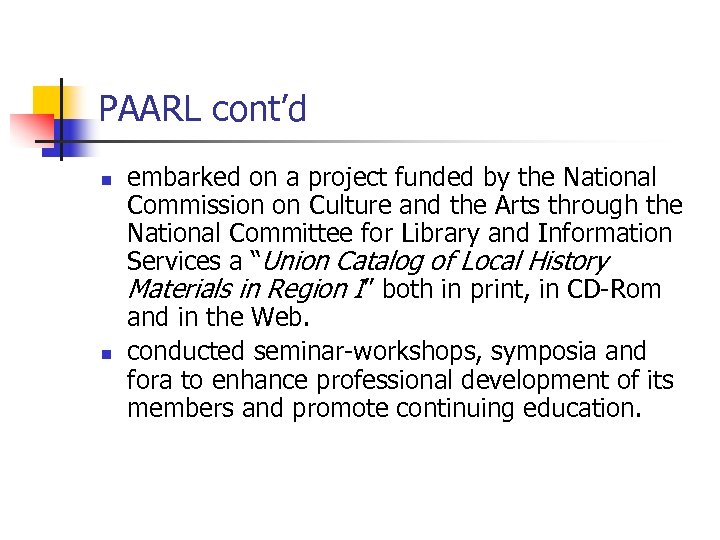 PAARL cont'd

• embarked on a project funded by the National Commission on Culture and the Arts through the National Committee for Library and Information Services a "Union Catalog of Local History Materials in Region I" both in print, in CD-Rom and in the Web.
• conducted seminar-workshops, symposia and fora to enhance professional development of its members and promote continuing education.